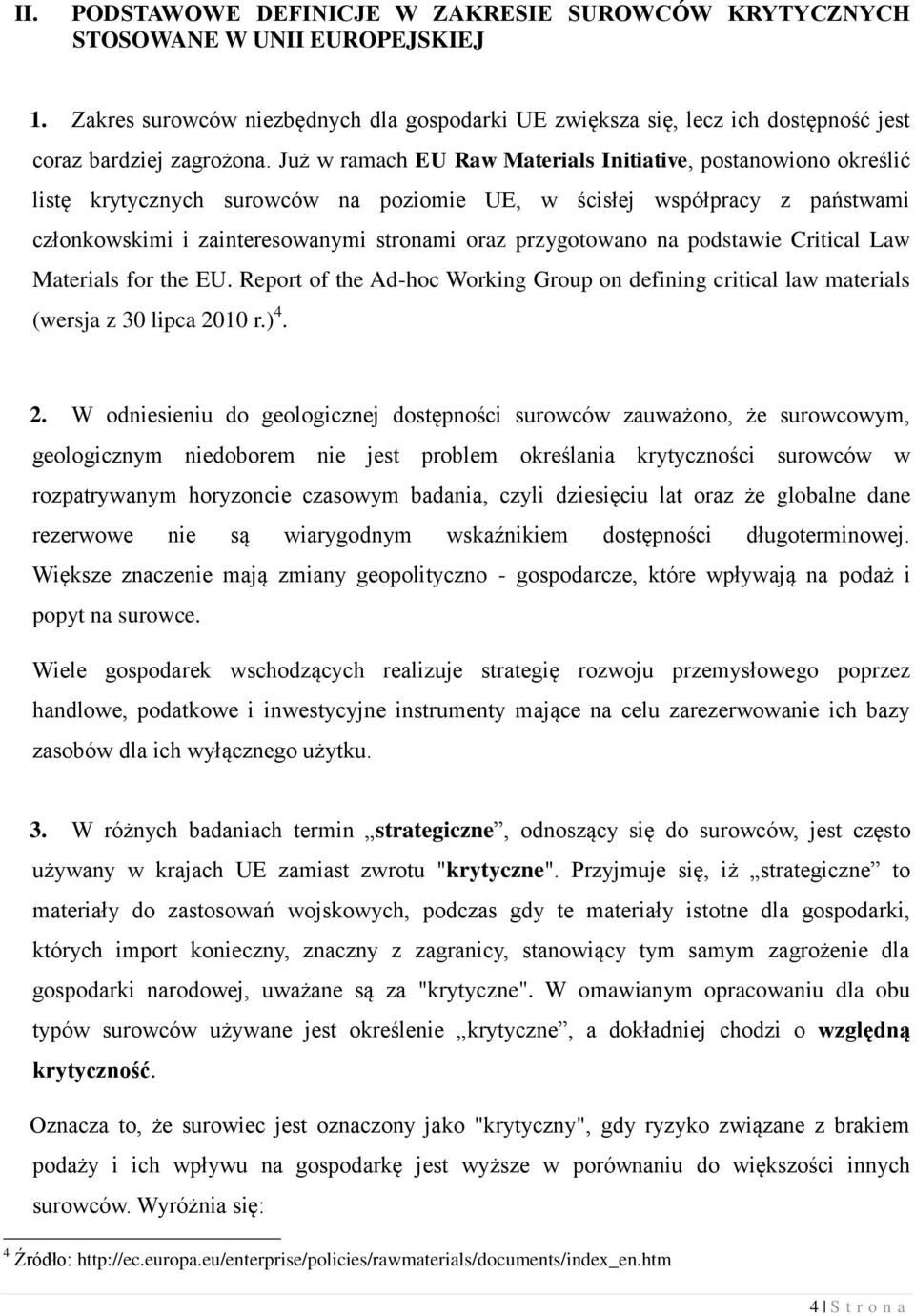 II. PODSTAWOWE DEFINICJE W ZAKRESIE SUROWCÓW KRYTYCZNYCH STOSOWANE W UNII EUROPEJSKIEJ

1. Zakres surowców niezbędnych dla gospodarki UE zwiększa się, lecz ich dostępność jest coraz bardziej zagrożona. Już w ramach EU Raw Materials Initiative, postanowiono określić listę krytycznych surowców na poziomie UE, w ścisłej współpracy z państwami członkowskimi i zainteresowanymi stronami oraz przygotowano na podstawie Critical Law Materials for the EU. Report of the Ad-hoc Working Group on defining critical law materials (wersja z 30 lipca 2010 r.)$^4$.

2. W odniesieniu do geologicznej dostępności surowców zauważono, że surowcowym, geologicznym niedoborem nie jest problem określania krytyczności surowców w rozpatrywanym horyzoncie czasowym badania, czyli dziesięciu lat oraz że globalne dane rezerwowe nie są wiarygodnym wskaźnikiem dostępności długoterminowej. Większe znaczenie mają zmiany geopolityczno - gospodarcze, które wpływają na podaż i popyt na surowce.

Wiele gospodarek wschodzących realizuje strategię rozwoju przemysłowego poprzez handlowe, podatkowe i inwestycyjne instrumenty mające na celu zarezerwowanie ich bazy zasobów dla ich wyłącznego użytku.

3. W różnych badaniach termin „strategiczne”, odnoszący się do surowców, jest często używany w krajach UE zamiast zwrotu "krytyczne". Przyjmuje się, iż „strategiczne” to materiały do zastosowań wojskowych, podczas gdy te materiały istotne dla gospodarki, których import konieczny, znaczny z zagranicy, stanowiący tym samym zagrożenie dla gospodarki narodowej, uważane są za "krytyczne". W omawianym opracowaniu dla obu typów surowców używane jest określenie „krytyczne”, a dokładniej chodzi o względną krytyczność.

Oznacza to, że surowiec jest oznaczony jako "krytyczny", gdy ryzyko związane z brakiem podaży i ich wpływu na gospodarkę jest wyższe w porównaniu do większości innych surowców. Wyróżnia się:

$^4$ Źródło: http://ec.europa.eu/enterprise/policies/rawmaterials/documents/index_en.htm

4 | S t r o n a